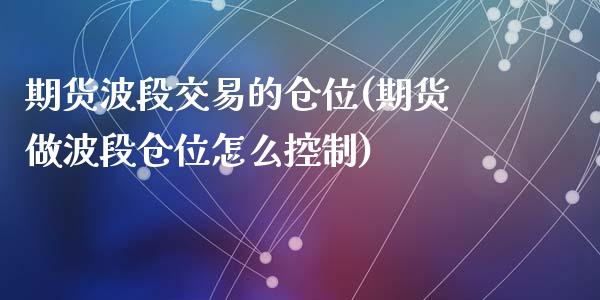 期货波段交易的仓位(期货做波段仓位怎么控制)